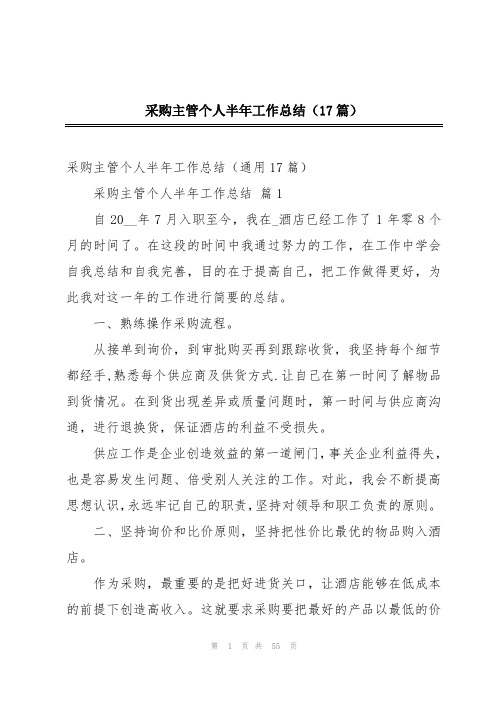 采购主管个人半年工作总结（17篇）

采购主管个人半年工作总结（通用17篇）

采购主管个人半年工作总结 篇1

自20__年7月入职至今，我在_酒店已经工作了1年零8个月的时间了。在这段的时间中我通过努力的工作，在工作中学会自我总结和自我完善，目的在于提高自己，把工作做得更好，为此我对这一年的工作进行简要的总结。

一、熟练操作采购流程。

从接单到询价，到审批购买再到跟踪收货，我坚持每个细节都经手,熟悉每个供应商及供货方式.让自己在第一时间了解物品到货情况。在到货出现差异或质量问题时，第一时间与供应商沟通，进行退换货，保证酒店的利益不受损失。

供应工作是企业创造效益的第一道闸门，事关企业利益得失，也是容易发生问题、倍受别人关注的工作。对此，我会不断提高思想认识，永远牢记自己的职责，坚持对领导和职工负责的原则。

二、坚持询价和比价原则，坚持把性价比最优的物品购入酒店。

作为采购，最重要的是把好进货关口，让酒店能够在低成本的前提下创造高收入。这就要求采购要把最好的产品以最低的价

第 1 页 共 55 页